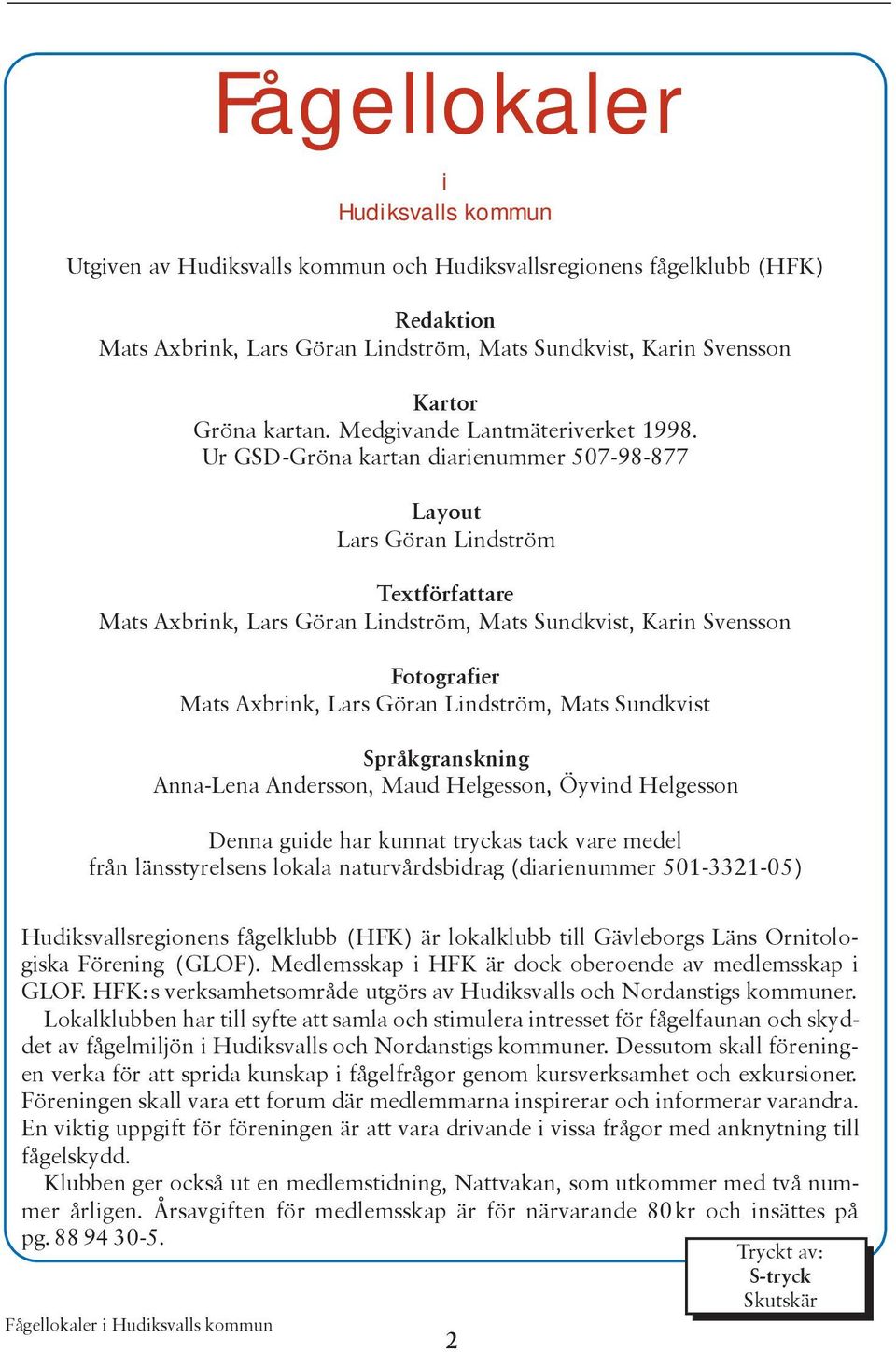 Fågellokaler

i
Hudiksvalls kommun

Utgiven av Hudiksvalls kommun och Hudiksvallsregionens fågelklubb (HFK)

Redaktion
Mats Axbrink, Lars Göran Lindström, Mats Sundkvist, Karin Svensson

Kartor
Gröna kartan. Medgivande Lantmäteriverket 1998.
Ur GSD-Gröna kartan diarienummer 507-98-877

Layout
Lars Göran Lindström

Textförfattare
Mats Axbrink, Lars Göran Lindström, Mats Sundkvist, Karin Svensson

Fotografier
Mats Axbrink, Lars Göran Lindström, Mats Sundkvist

Språkgranskning
Anna-Lena Andersson, Maud Helgesson, Öyvind Helgesson

Denna guide har kunnat tryckas tack vare medel
från länsstyrelsens lokala naturvårdsbidrag (diarienummer 501-3321-05)

Hudiksvallsregionens fågelklubb (HFK) är lokalklubb till Gävleborgs Läns Ornitologiska Förening (GLOF). Medlemsskap i HFK är dock oberoende av medlemsskap i GLOF. HFK:s verksamhetsområde utgörs av Hudiksvalls och Nordanstigs kommuner.
Lokalklubben har till syfte att samla och stimulera intresset för fågelfaunan och skyddet av fågelmiljön i Hudiksvalls och Nordanstigs kommuner. Dessutom skall föreningen verka för att sprida kunskap i fågelfrågor genom kursverksamhet och exkursioner. Föreningen skall vara ett forum där medlemmarna inspirerar och informerar varandra. En viktig uppgift för föreningen är att vara drivande i vissa frågor med anknytning till fågelskydd.
Klubben ger också ut en medlemstidning, Nattvakan, som utkommer med två nummer årligen. Årsavgiften för medlemsskap är för närvarande 80 kr och insättes på pg. 88 94 30-5.

Tryckt av:
S-tryck
Skutskär

Fågellokaler i Hudiksvalls kommun

2